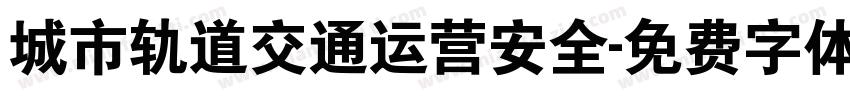 城市轨道交通运营安全-免费字体